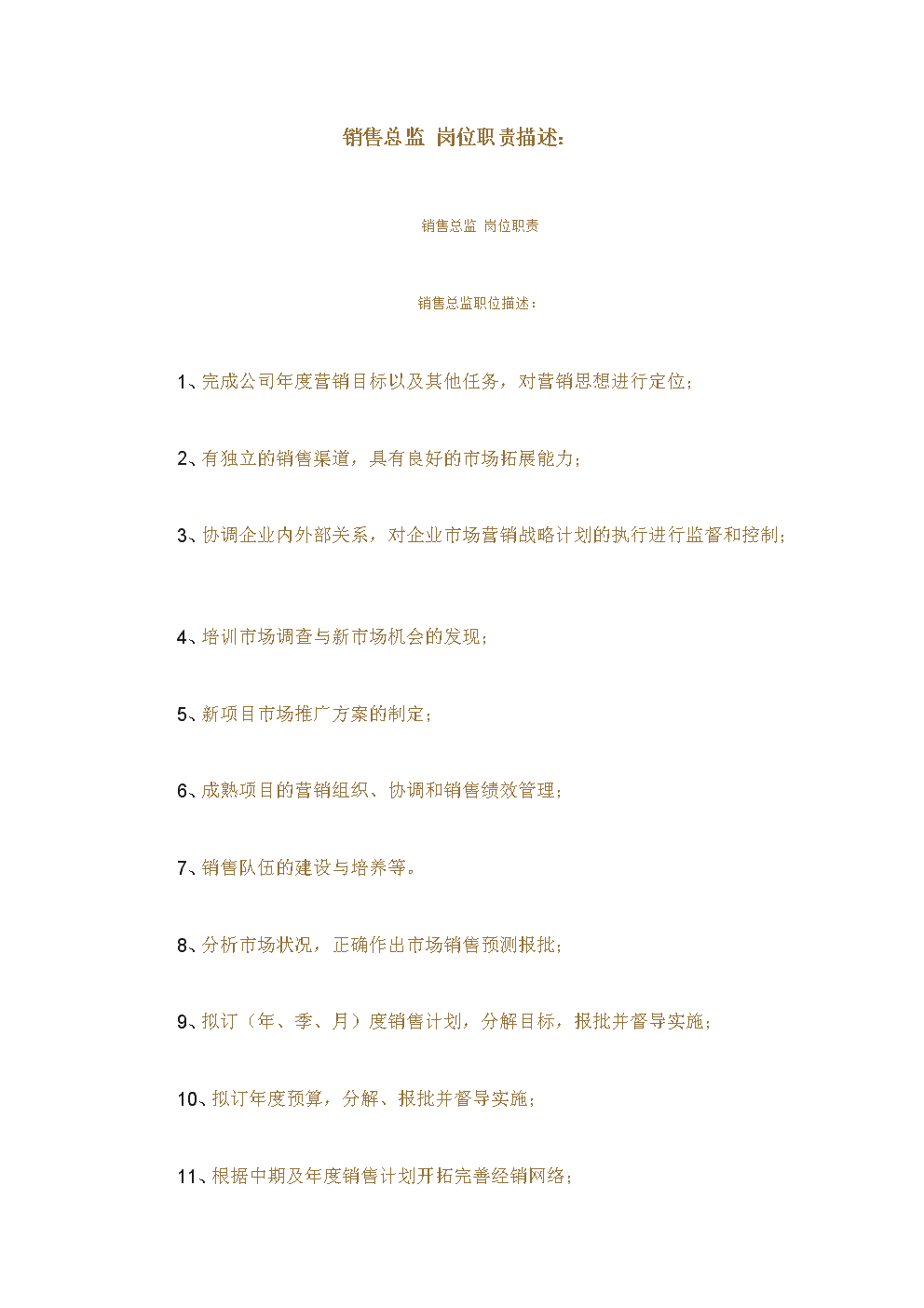 销售总监 岗位职责描述:

销售总监 岗位职责

销售总监职位描述:

1、完成公司年度营销目标以及其他任务，对营销思想进行定位;

2、有独立的销售渠道，具有良好的市场拓展能力;

3、协调企业内外部关系，对企业市场营销战略计划的执行进行监督和控制;

4、培训市场调查与新市场机会的发现;

5、新项目市场推广方案的制定;

6、成熟项目的营销组织、协调和销售绩效管理;

7、销售队伍的建设与培养等。

8、分析市场状况，正确作出市场销售预测报批;

9、拟订（年、季、月）度销售计划，分解目标，报批并督导实施;

10、拟订年度预算，分解、报批并督导实施;

11、根据中期及年度销售计划开拓完善经销网络;